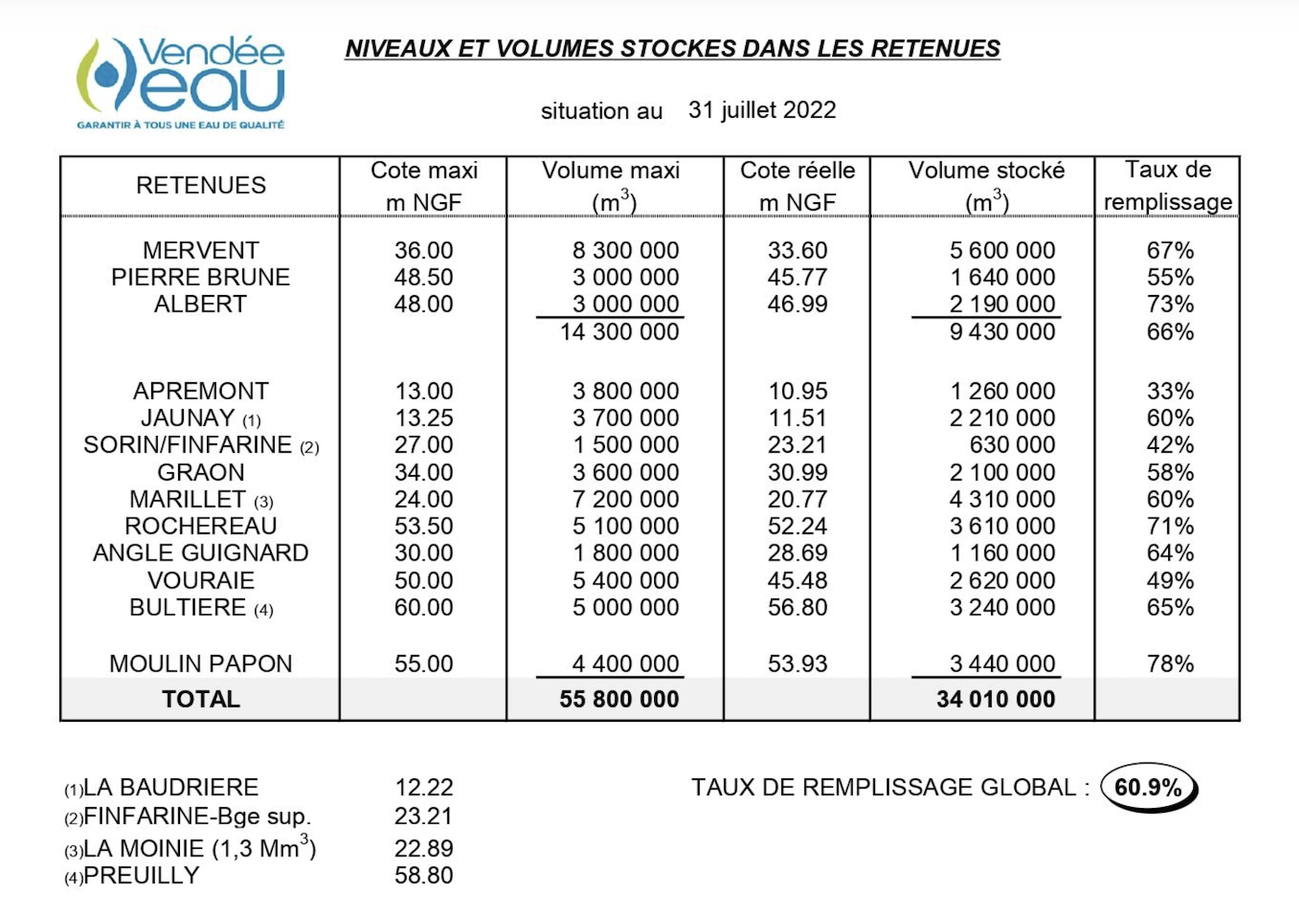 Vendée eau
GARANTIR À TOUS UNE EAU DE QUALITÉ

NIVEAUX ET VOLUMES STOCKES DANS LES RETENUES

situation au 31 juillet 2022

| RETENUES | Cote maxi m NGF | Volume maxi ($m^3$) | Cote réelle m NGF | Volume stocké ($m^3$) | Taux de remplissage |
|---|---|---|---|---|---|
| MERVENT | 36.00 | 8 300 000 | 33.60 | 5 600 000 | 67% |
| PIERRE BRUNE | 48.50 | 3 000 000 | 45.77 | 1 640 000 | 55% |
| ALBERT | 48.00 | 3 000 000 | 46.99 | 2 190 000 | 73% |
| | | 14 300 000 | | 9 430 000 | 66% |
| APREMONT | 13.00 | 3 800 000 | 10.95 | 1 260 000 | 33% |
| JAUNAY (1) | 13.25 | 3 700 000 | 11.51 | 2 210 000 | 60% |
| SORIN/FINFARINE (2) | 27.00 | 1 500 000 | 23.21 | 630 000 | 42% |
| GRAON | 34.00 | 3 600 000 | 30.99 | 2 100 000 | 58% |
| MARILLET (3) | 24.00 | 7 200 000 | 20.77 | 4 310 000 | 60% |
| ROCHEREAU | 53.50 | 5 100 000 | 52.24 | 3 610 000 | 71% |
| ANGLE GUIGNARD | 30.00 | 1 800 000 | 28.69 | 1 160 000 | 64% |
| VOURAIE | 50.00 | 5 400 000 | 45.48 | 2 620 000 | 49% |
| BULTIERE (4) | 60.00 | 5 000 000 | 56.80 | 3 240 000 | 65% |
| MOULIN PAPON | 55.00 | 4 400 000 | 53.93 | 3 440 000 | 78% |
| TOTAL | | 55 800 000 | | 34 010 000 | |

(1)LA BAUDRIERE 12.22
(2)FINFARINE-Bge sup. 23.21
(3)LA MOINIE (1,3 $Mm^3$) 22.89
(4)PREUILLY 58.80

TAUX DE REMPLISSAGE GLOBAL : 60.9%